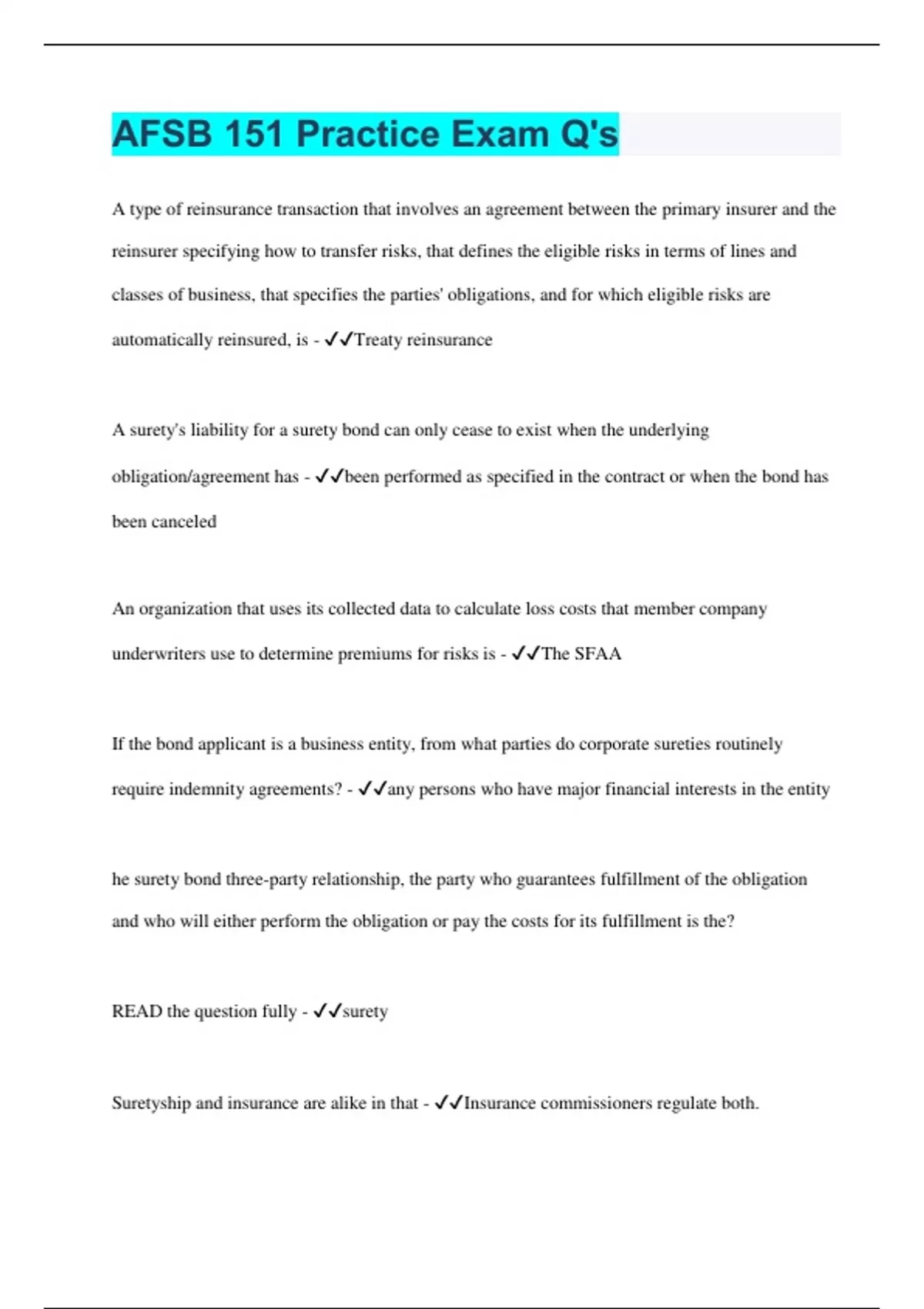 AFSB 151 Practice Exam Q's

A type of reinsurance transaction that involves an agreement between the primary insurer and the reinsurer specifying how to transfer risks, that defines the eligible risks in terms of lines and classes of business, that specifies the parties' obligations, and for which eligible risks are automatically reinsured, is - ✓✓Treaty reinsurance

A surety's liability for a surety bond can only cease to exist when the underlying obligation/agreement has - ✓✓been performed as specified in the contract or when the bond has been canceled

An organization that uses its collected data to calculate loss costs that member company underwriters use to determine premiums for risks is - ✓✓The SFAA

If the bond applicant is a business entity, from what parties do corporate sureties routinely require indemnity agreements? - ✓✓any persons who have major financial interests in the entity

he surety bond three-party relationship, the party who guarantees fulfillment of the obligation and who will either perform the obligation or pay the costs for its fulfillment is the?

READ the question fully - ✓✓surety

Suretyship and insurance are alike in that - ✓✓Insurance commissioners regulate both.